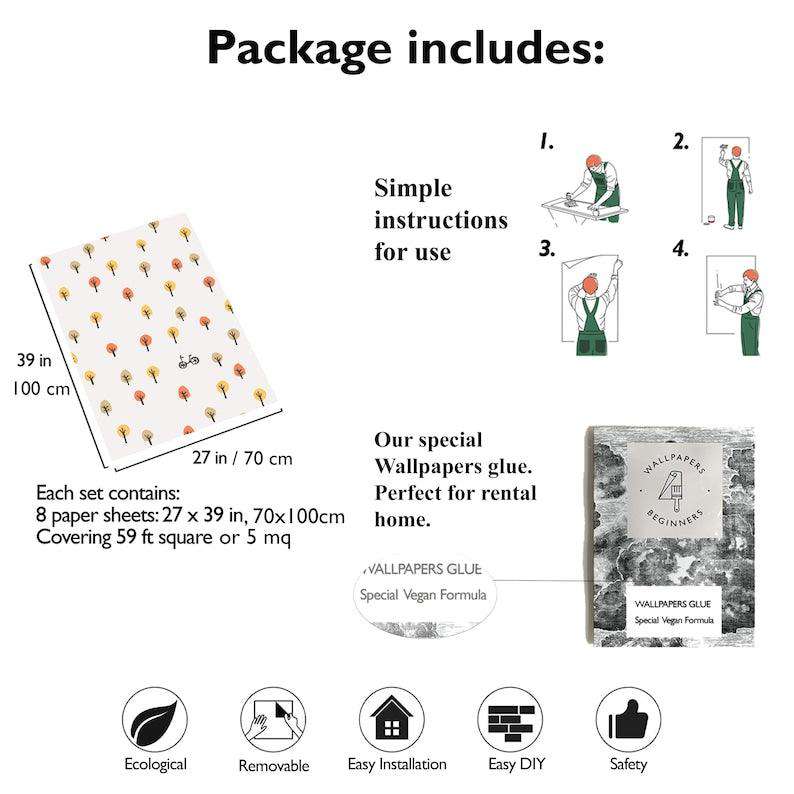 Package includes:

39 in
100 cm

27 in / 70 cm

Each set contains:
8 paper sheets: 27 x 39 in, 70x100cm
Covering 59 ft square or 5 mq

Simple instructions for use

1.

2.

3.

4.

Our special Wallpapers glue. Perfect for rental home.

WALLPAPERS GLUE
Special Vegan Formula

WALLPAPERS
BEGINNERS

WALLPAPERS GLUE
Special Vegan Formula

Ecological

Removable

Easy Installation

Easy DIY

Safety